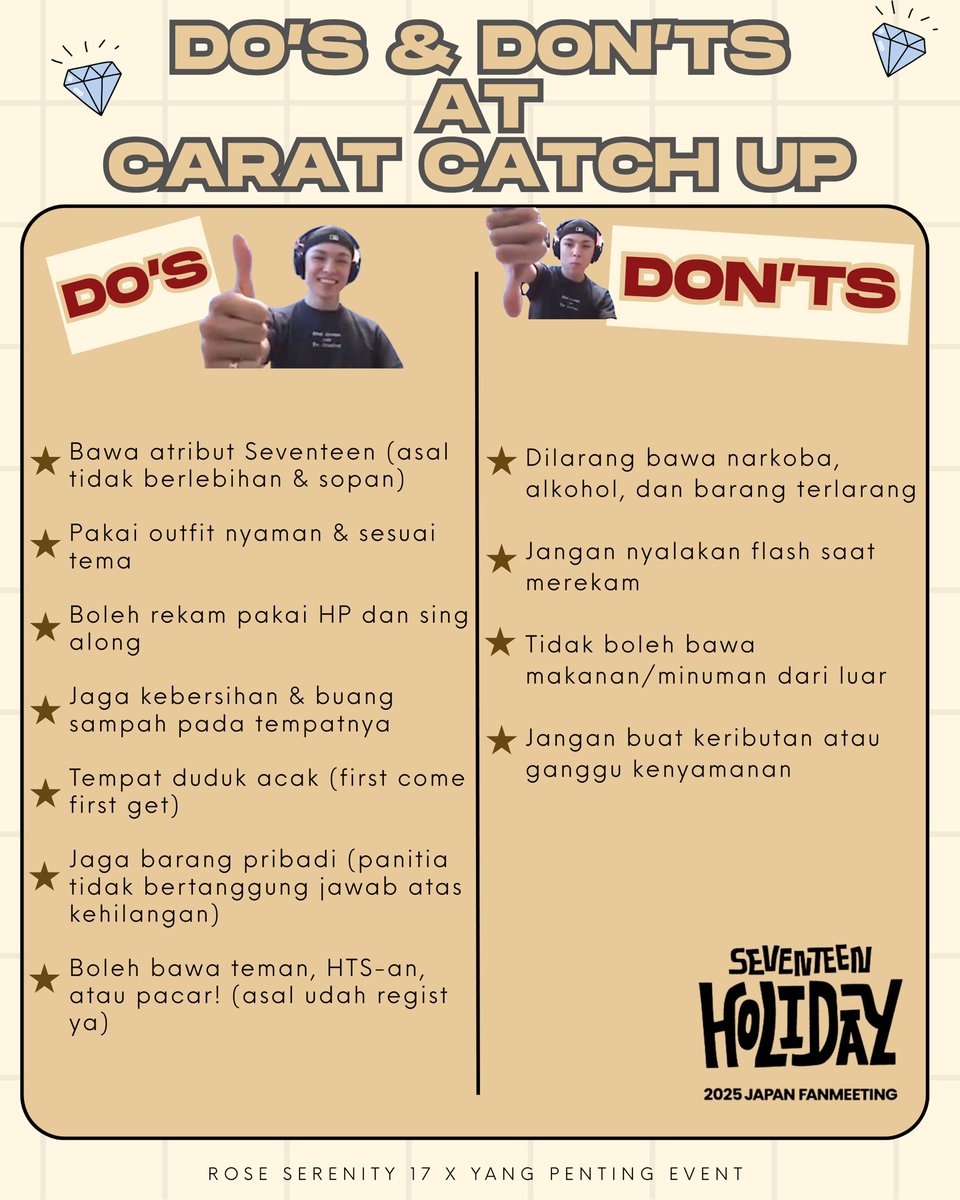 DO'S & DON'TS
AT
CARAT CATCH UP

DO'S

★ Bawa atribut Seventeen (asal tidak berlebihan & sopan)

★ Pakai outfit nyaman & sesuai tema

★ Boleh rekam pakai HP dan sing along

★ Jaga kebersihan & buang sampah pada tempatnya

★ Tempat duduk acak (first come first get)

★ Jaga barang pribadi (panitia tidak bertanggung jawab atas kehilangan)

★ Boleh bawa teman, HTS-an, atau pacar! (asal udah regist ya)

DON'TS

★ Dilarang bawa narkoba, alkohol, dan barang terlarang

★ Jangan nyalakan flash saat merekam

★ Tidak boleh bawa makanan/minuman dari luar

★ Jangan buat keributan atau ganggu kenyamanan

SEVENTEEN
HOLIDAY
2025 JAPAN FANMEETING

ROSE SERENITY 17 X YANG PENTING EVENT